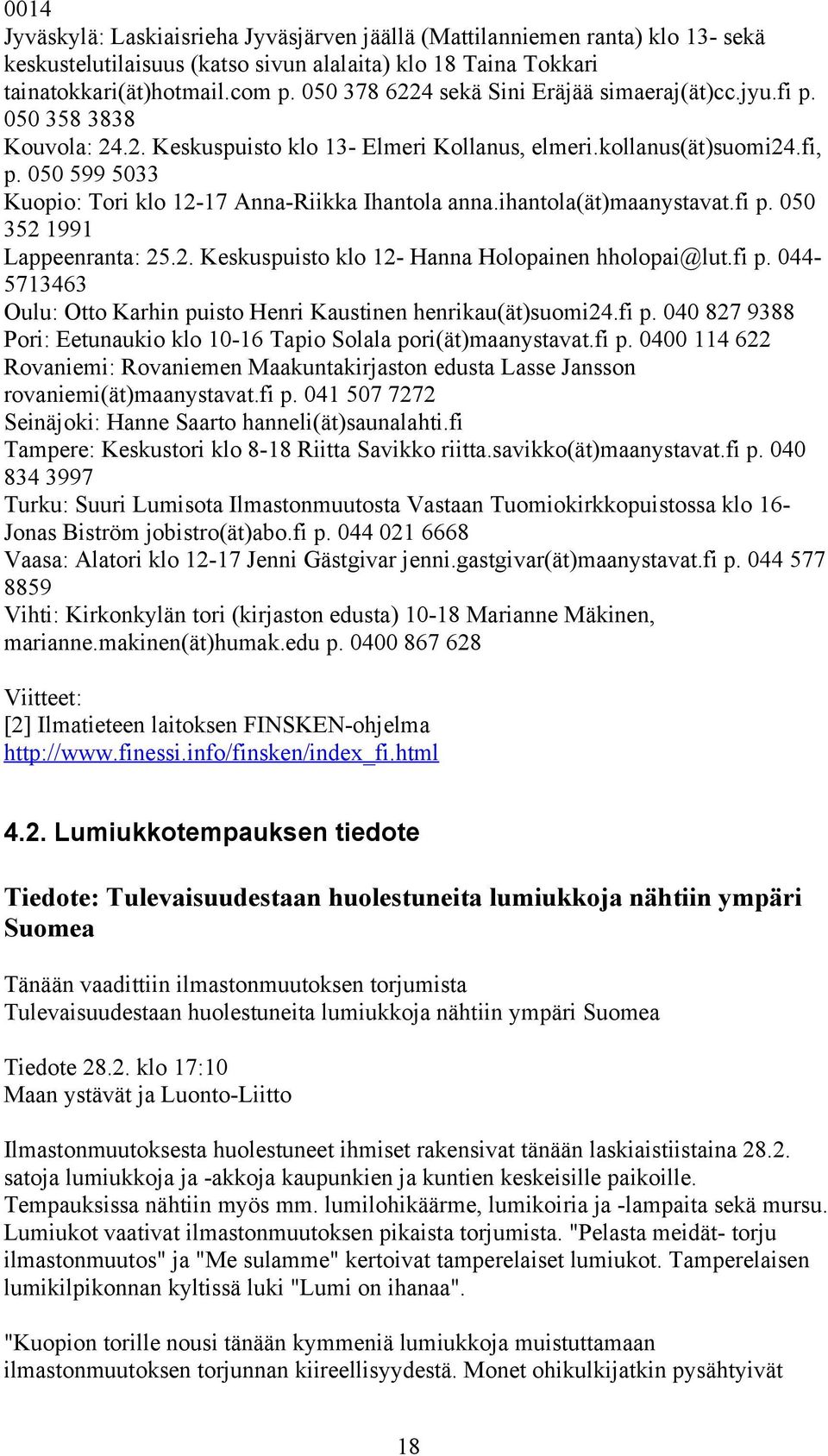 0014
Jyväskylä: Laskiaisrieha Jyväsjärven jäällä (Mattilanniemen ranta) klo 13- sekä keskustelutilaisuus (katso sivun alalaita) klo 18 Taina Tokkari tainatokkari(ät)hotmail.com p. 050 378 6224 sekä Sini Eräjää simaeraj(ät)cc.jyu.fi p. 050 358 3838
Kouvola: 24.2. Keskuspuisto klo 13- Elmeri Kollanus, elmeri.kollanus(ät)suomi24.fi, p. 050 599 5033
Kuopio: Tori klo 12-17 Anna-Riikka Ihantola anna.ihantola(ät)maanystavat.fi p. 050 352 1991
Lappeenranta: 25.2. Keskuspuisto klo 12- Hanna Holopainen hholopai@lut.fi p. 044-5713463
Oulu: Otto Karhin puisto Henri Kaustinen henrikau(ät)suomi24.fi p. 040 827 9388
Pori: Eetunaukio klo 10-16 Tapio Solala pori(ät)maanystavat.fi p. 0400 114 622
Rovaniemi: Rovaniemen Maakuntakirjaston edusta Lasse Jansson rovaniemi(ät)maanystavat.fi p. 041 507 7272
Seinäjoki: Hanne Saarto hanneli(ät)saunalahti.fi
Tampere: Keskustori klo 8-18 Riitta Savikko riitta.savikko(ät)maanystavat.fi p. 040 834 3997
Turku: Suuri Lumisota Ilmastonmuutosta Vastaan Tuomiokirkkopuistossa klo 16- Jonas Biström jobistro(ät)abo.fi p. 044 021 6668
Vaasa: Alatori klo 12-17 Jenni Gästgivar jenni.gastgivar(ät)maanystavat.fi p. 044 577 8859
Vihti: Kirkonkylän tori (kirjaston edusta) 10-18 Marianne Mäkinen, marianne.makinen(ät)humak.edu p. 0400 867 628

Viitteet:
[2] Ilmatieteen laitoksen FINSKEN-ohjelma http://www.finessi.info/finsken/index_fi.html

4.2. Lumiukkotempauksen tiedote

Tiedote: Tulevaisuudestaan huolestuneita lumiukkoja nähtiin ympäri Suomea

Tänään vaadittiin ilmastonmuutoksen torjumista
Tulevaisuudestaan huolestuneita lumiukkoja nähtiin ympäri Suomea

Tiedote 28.2. klo 17:10
Maan ystävät ja Luonto-Liitto

Ilmastonmuutoksesta huolestuneet ihmiset rakensivat tänään laskiaistiistaina 28.2. satoja lumiukkoja ja -akkoja kaupunkien ja kuntien keskeisille paikoille. Tempauksissa nähtiin myös mm. lumilohikäärme, lumikoiria ja -lampaita sekä mursu. Lumiukot vaativat ilmastonmuutoksen pikaista torjumista. "Pelasta meidät- torju ilmastonmuutos" ja "Me sulamme" kertoivat tamperelaiset lumiukot. Tamperelaisen lumikilpikonnan kyltissä luki "Lumi on ihanaa".

"Kuopion torille nousi tänään kymmeniä lumiukkoja muistuttamaan ilmastonmuutoksen torjunnan kiireellisyydestä. Monet ohikulkijatkin pysähtyivät

18